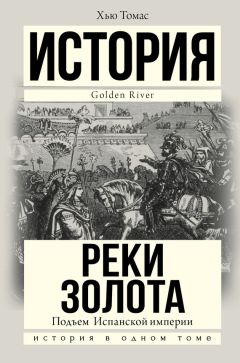 Хью Томас

ИСТОРИЯ

Golden River

РЕКИ ЗОЛОТА

Подъем Испанской империи

ИСТОРИЯ В ОДНОМ ТОМЕ